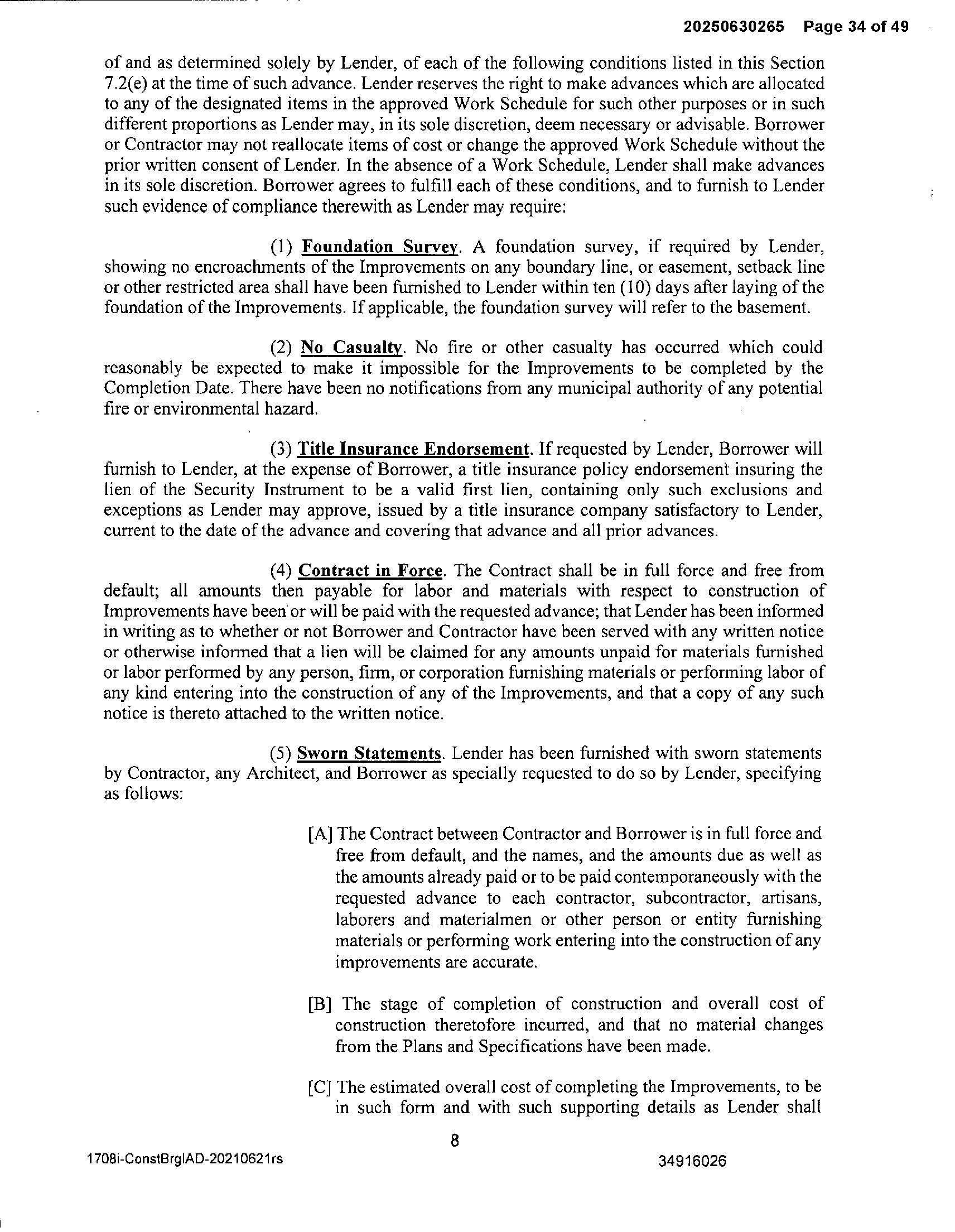 20250630265 Page 34 of 49

of and as determined solely by Lender, of each of the following conditions listed in this Section 7.2(e) at the time of such advance. Lender reserves the right to make advances which are allocated to any of the designated items in the approved Work Schedule for such other purposes or in such different proportions as Lender may, in its sole discretion, deem necessary or advisable. Borrower or Contractor may not reallocate items of cost or change the approved Work Schedule without the prior written consent of Lender. In the absence of a Work Schedule, Lender shall make advances in its sole discretion. Borrower agrees to fulfill each of these conditions, and to furnish to Lender such evidence of compliance therewith as Lender may require:

(1) Foundation Survey. A foundation survey, if required by Lender, showing no encroachments of the Improvements on any boundary line, or easement, setback line or other restricted area shall have been furnished to Lender within ten (10) days after laying of the foundation of the Improvements. If applicable, the foundation survey will refer to the basement.

(2) No Casualty. No fire or other casualty has occurred which could reasonably be expected to make it impossible for the Improvements to be completed by the Completion Date. There have been no notifications from any municipal authority of any potential fire or environmental hazard.

(3) Title Insurance Endorsement. If requested by Lender, Borrower will furnish to Lender, at the expense of Borrower, a title insurance policy endorsement insuring the lien of the Security Instrument to be a valid first lien, containing only such exclusions and exceptions as Lender may approve, issued by a title insurance company satisfactory to Lender, current to the date of the advance and covering that advance and all prior advances.

(4) Contract in Force. The Contract shall be in full force and free from default; all amounts then payable for labor and materials with respect to construction of Improvements have been or will be paid with the requested advance; that Lender has been informed in writing as to whether or not Borrower and Contractor have been served with any written notice or otherwise informed that a lien will be claimed for any amounts unpaid for materials furnished or labor performed by any person, firm, or corporation furnishing materials or performing labor of any kind entering into the construction of any of the Improvements, and that a copy of any such notice is thereto attached to the written notice.

(5) Sworn Statements. Lender has been furnished with sworn statements by Contractor, any Architect, and Borrower as specially requested to do so by Lender, specifying as follows:

[A] The Contract between Contractor and Borrower is in full force and free from default, and the names, and the amounts due as well as the amounts already paid or to be paid contemporaneously with the requested advance to each contractor, subcontractor, artisans, laborers and materialmen or other person or entity furnishing materials or performing work entering into the construction of any improvements are accurate.

[B] The stage of completion of construction and overall cost of construction theretofore incurred, and that no material changes from the Plans and Specifications have been made.

[C] The estimated overall cost of completing the Improvements, to be in such form and with such supporting details as Lender shall

8

1708i-ConstBrglAD-20210621rs

34916026